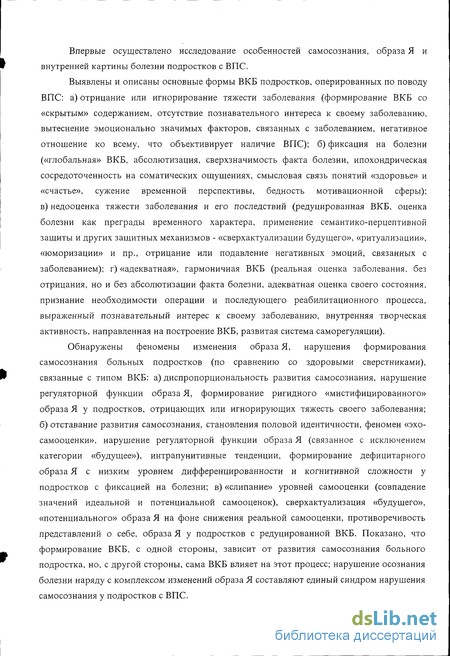 Впервые осуществлено исследование особенностей самосознания, образа Я и внутренней картины болезни подростков с ВПС.

Выявлены и описаны основные формы ВКБ подростков, оперированных по поводу ВПС: а) отрицание или игнорирование тяжести заболевания (формирование ВКБ со «скрытым» содержанием, отсутствие познавательного интереса к своему заболеванию, вытеснение эмоционально значимых факторов, связанных с заболеванием, негативное отношение ко всему, что объективирует наличие ВПС); б) фиксация на болезни («глобальная» ВКБ, абсолютизация, сверхзначимость факта болезни, ипохондрическая сосредоточенность на соматических ощущениях, смысловая связь понятий «здоровье» и «счастье», сужение временной перспективы, бедность мотивационной сферы); в) недооценка тяжести заболевания и его последствий (редуцированная ВКБ, оценка болезни как преграды временного характера, применение семантико-перцептивной защиты и других защитных механизмов - «сверхактуализации будущего», «ритуализации», «юморизации» и пр., отрицание или подавление негативных эмоций, связанных с заболеванием); г) «адекватная», гармоничная ВКБ (реальная оценка заболевания, без отрицания, но и без абсолютизации факта болезни, адекватная оценка своего состояния, признание необходимости операции и последующего реабилитационного процесса, выраженный познавательный интерес к своему заболеванию, внутренняя творческая активность, направленная на построение ВКБ, развитая система саморегуляции).

Обнаружены феномены изменения образа Я, нарушения формирования самосознания больных подростков (по сравнению со здоровыми сверстниками), связанные с типом ВКБ: а) диспропорциональность развития самосознания, нарушение регуляторной функции образа Я, формирование ригидного «мистифицированного» образа Я у подростков, отрицающих или игнорирующих тяжесть своего заболевания; б) отставание развития самосознания, становления половой идентичности, феномен «эхо-самооценки», нарушение регуляторной функции образа Я (связанное с исключением категории «будущее»), интрапунитивные тенденции, формирование дефицитарного образа Я с низким уровнем дифференцированности и когнитивной сложности у подростков с фиксацией на болезни; в) «слипание» уровней самооценки (совпадение значений идеальной и потенциальной самооценок), сверхактуализация «будущего», «потенциального» образа Я на фоне снижения реальной самооценки, противоречивость представлений о себе, образа Я у подростков с редуцированной ВКБ. Показано, что формирование ВКБ, с одной стороны, зависит от развития самосознания больного подростка, но, с другой стороны, сама ВКБ влияет на этот процесс; нарушение осознания болезни наряду с комплексом изменений образа Я составляют единый синдром нарушения самосознания у подростков с ВПС.

dsLib.net
библиотека диссертаций